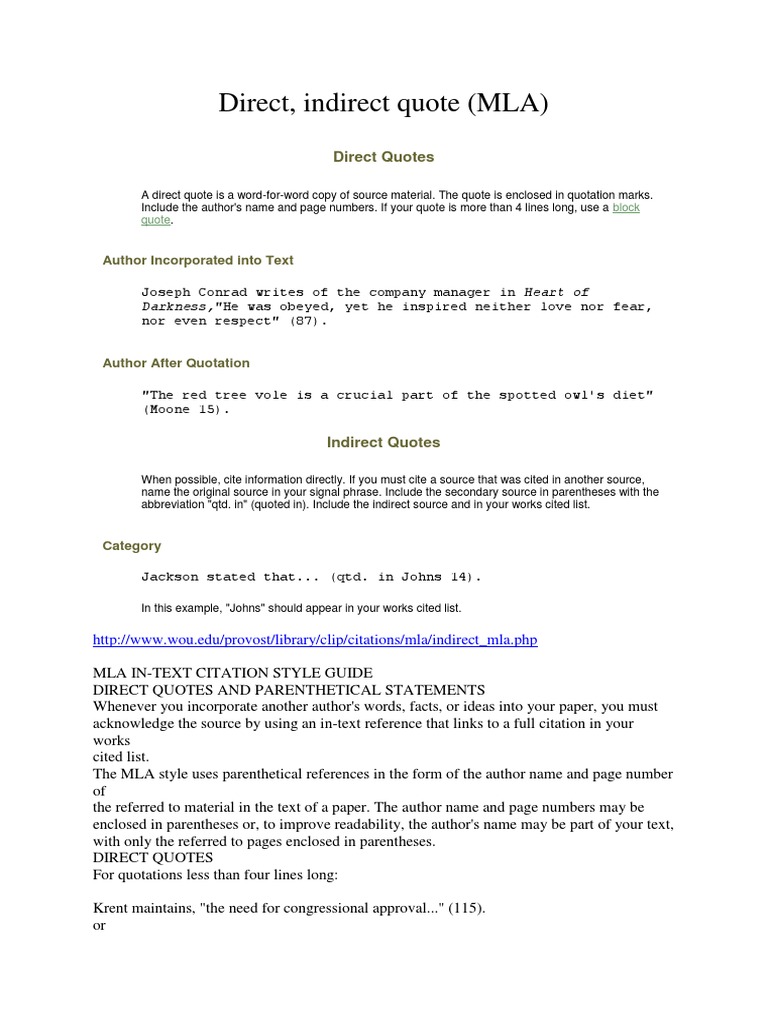 Direct, indirect quote (MLA)

Direct Quotes

A direct quote is a word-for-word copy of source material. The quote is enclosed in quotation marks. Include the author's name and page numbers. If your quote is more than 4 lines long, use a block quote.

Author Incorporated into Text

Joseph Conrad writes of the company manager in Heart of Darkness,"He was obeyed, yet he inspired neither love nor fear, nor even respect" (87).

Author After Quotation

"The red tree vole is a crucial part of the spotted owl's diet" (Moone 15).

Indirect Quotes

When possible, cite information directly. If you must cite a source that was cited in another source, name the original source in your signal phrase. Include the secondary source in parentheses with the abbreviation "qtd. in" (quoted in). Include the indirect source and in your works cited list.

Category

Jackson stated that... (qtd. in Johns 14).

In this example, "Johns" should appear in your works cited list.

http://www.wou.edu/provost/library/clip/citations/mla/indirect_mla.php

MLA IN-TEXT CITATION STYLE GUIDE
DIRECT QUOTES AND PARENTHETICAL STATEMENTS
Whenever you incorporate another author's words, facts, or ideas into your paper, you must acknowledge the source by using an in-text reference that links to a full citation in your works
cited list.
The MLA style uses parenthetical references in the form of the author name and page number of
the referred to material in the text of a paper. The author name and page numbers may be enclosed in parentheses or, to improve readability, the author's name may be part of your text, with only the referred to pages enclosed in parentheses.
DIRECT QUOTES
For quotations less than four lines long:

Krent maintains, "the need for congressional approval..." (115).
or